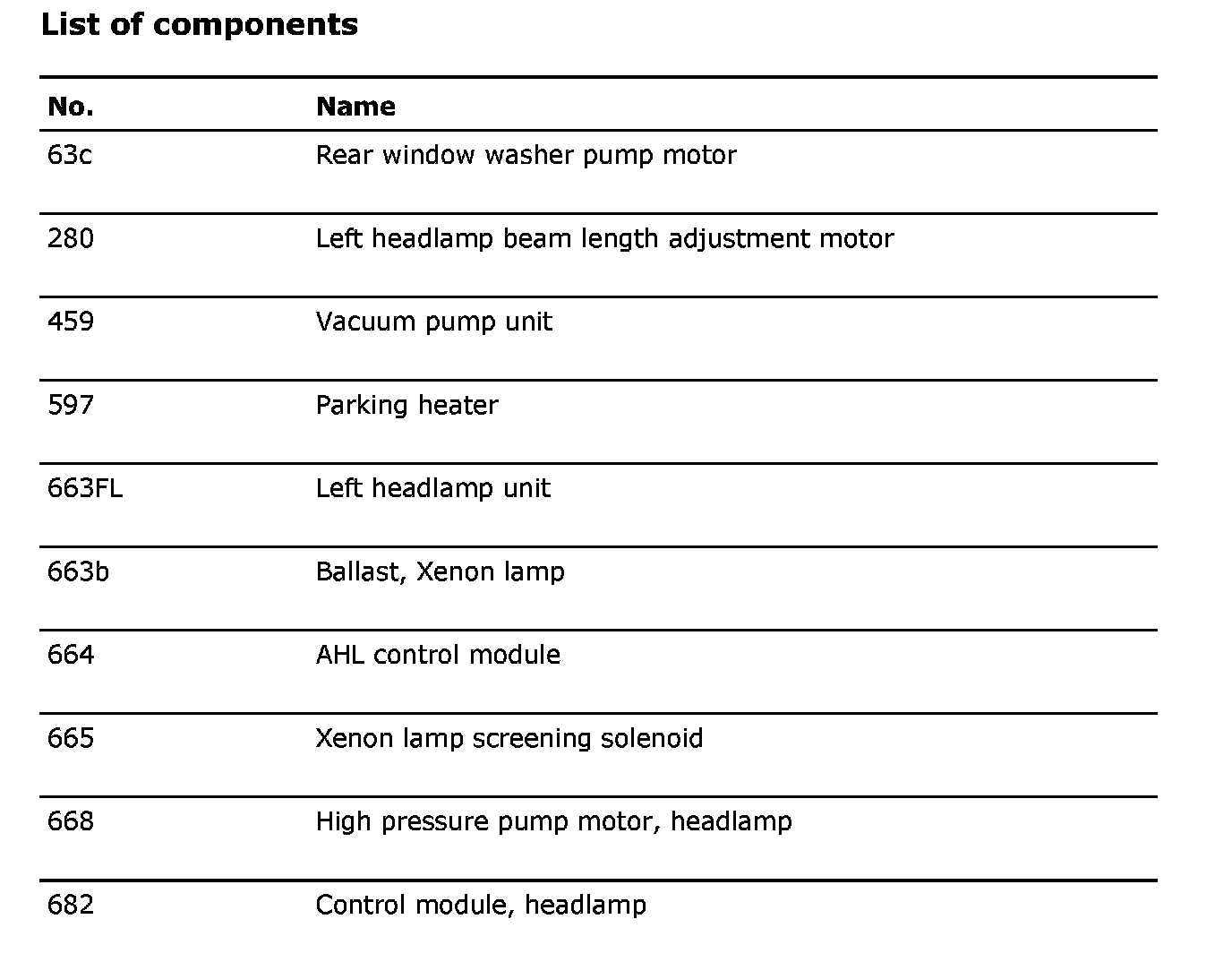 List of components

| No. | Name |
|---|---|
| 63c | Rear window washer pump motor |
| 280 | Left headlamp beam length adjustment motor |
| 459 | Vacuum pump unit |
| 597 | Parking heater |
| 663FL | Left headlamp unit |
| 663b | Ballast, Xenon lamp |
| 664 | AHL control module |
| 665 | Xenon lamp screening solenoid |
| 668 | High pressure pump motor, headlamp |
| 682 | Control module, headlamp |